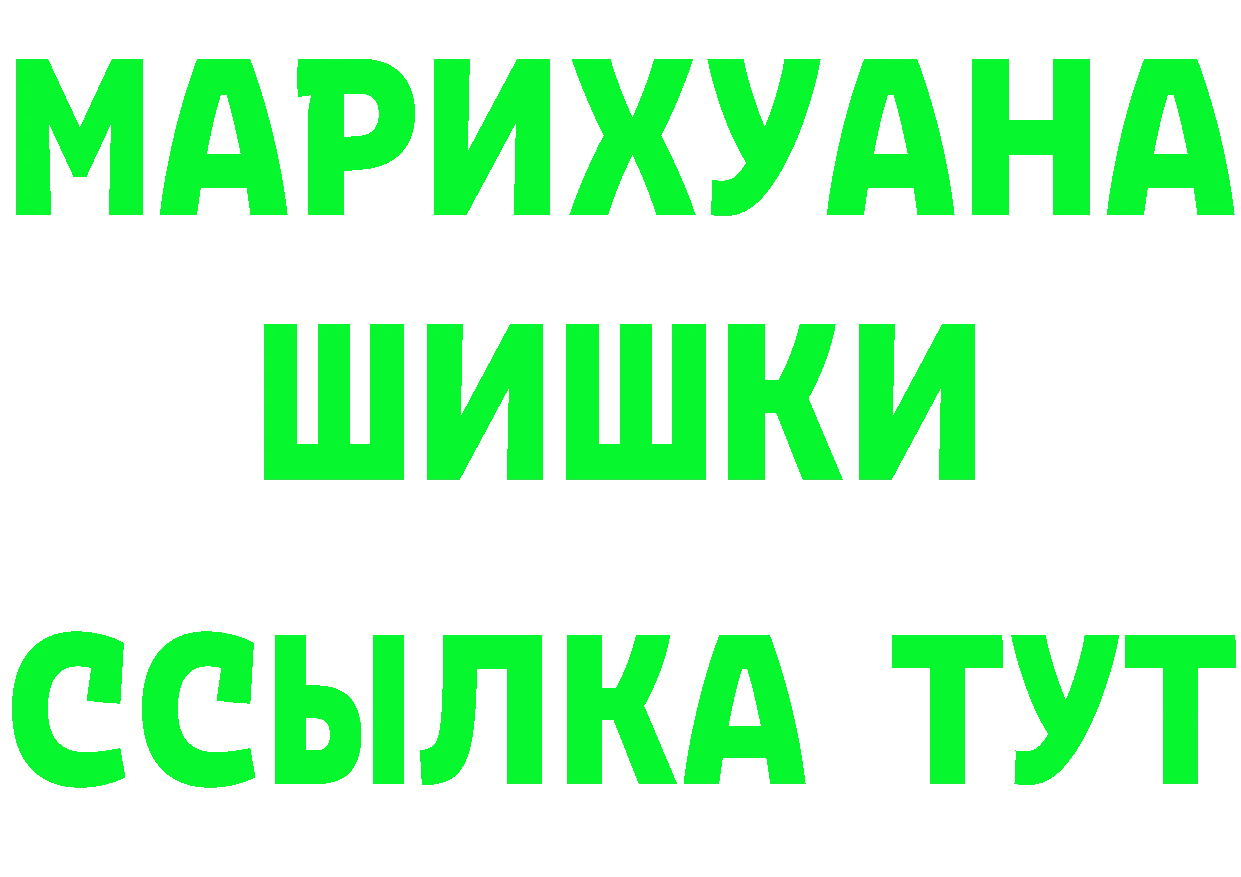 МАРИХУАНА
ШИШКИ
ССЫЛКА ТУТ